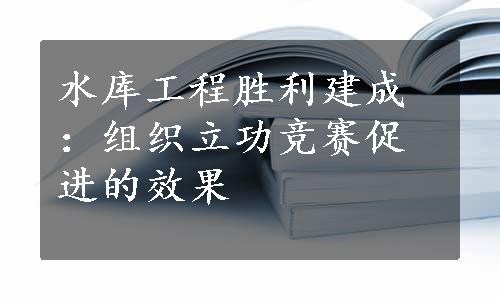 水库工程胜利建成：组织立功竞赛促进的效果